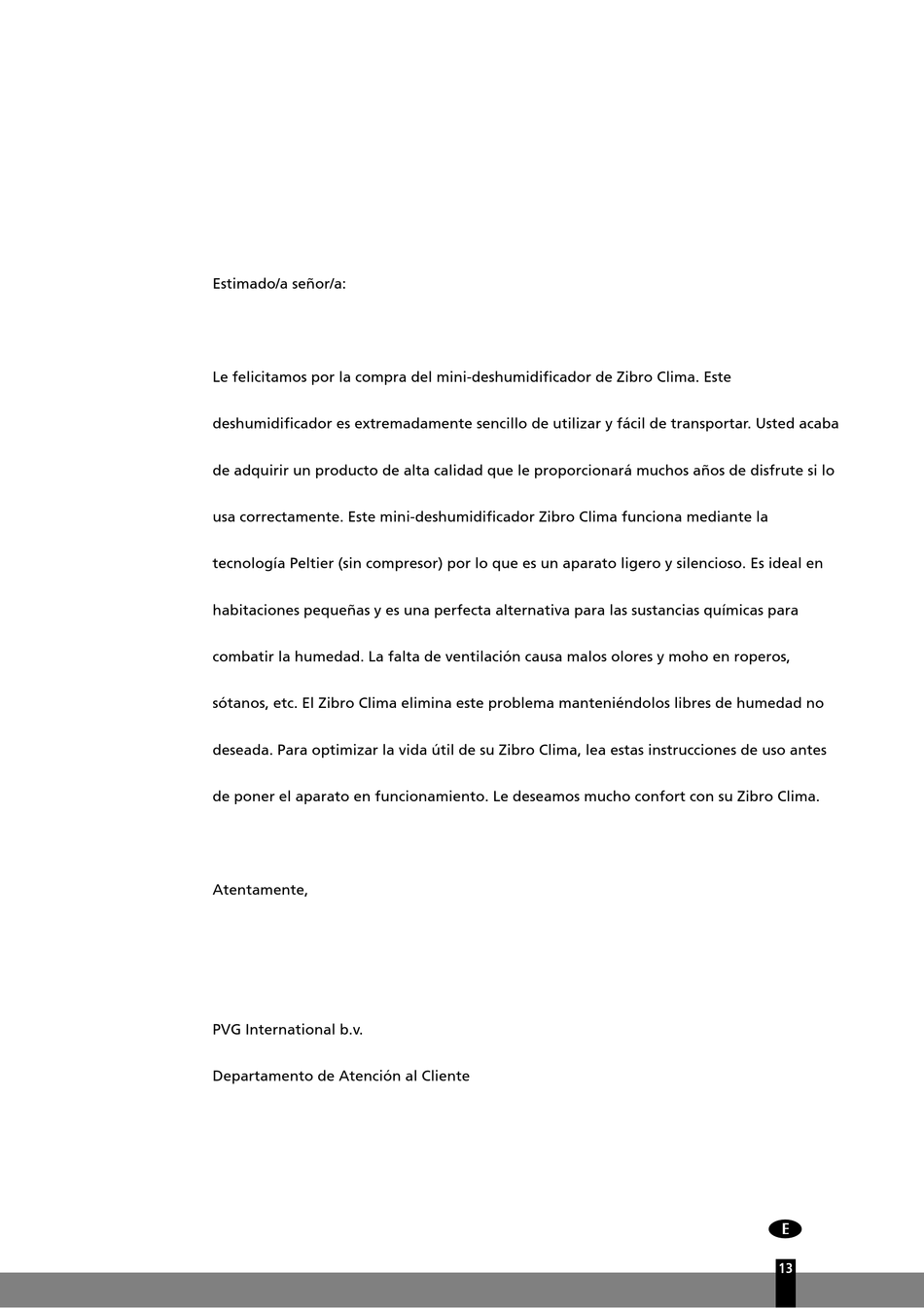 Estimado/a señor/a:

Le felicitamos por la compra del mini-deshumidificador de Zibro Clima. Este deshumidificador es extremadamente sencillo de utilizar y fácil de transportar. Usted acaba de adquirir un producto de alta calidad que le proporcionará muchos años de disfrute si lo usa correctamente. Este mini-deshumidificador Zibro Clima funciona mediante la tecnología Peltier (sin compresor) por lo que es un aparato ligero y silencioso. Es ideal en habitaciones pequeñas y es una perfecta alternativa para las sustancias químicas para combatir la humedad. La falta de ventilación causa malos olores y moho en roperos, sótanos, etc. El Zibro Clima elimina este problema manteniéndolos libres de humedad no deseada. Para optimizar la vida útil de su Zibro Clima, lea estas instrucciones de uso antes de poner el aparato en funcionamiento. Le deseamos mucho confort con su Zibro Clima.

Atentamente,

PVG International b.v.

Departamento de Atención al Cliente

E

13